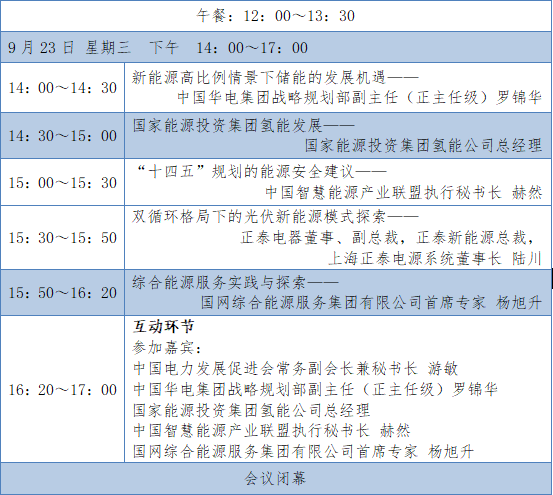 | 午餐：12：00～13：30 | |
|---|---|
| 9月23日 星期三 下午 14：00～17：00 | |
| 14：00～14：30 | 新能源高比例情景下储能的发展机遇——中国华电集团战略规划部副主任（正主任级）罗锦华 |
| 14：30～15：00 | 国家能源投资集团氢能发展——国家能源投资集团氢能公司总经理 |
| 15：00～15：30 | “十四五”规划的能源安全建议——中国智慧能源产业联盟执行秘书长 赫然 |
| 15：30～15：50 | 双循环格局下的光伏新能源模式探索——正泰电器董事、副总裁，正泰新能源总裁，上海正泰电源系统董事长 陆川 |
| 15：50～16：20 | 综合能源服务实践与探索——国网综合能源服务集团有限公司首席专家 杨旭升 |
| 16：20～17：00 | 互动环节 参加嘉宾： 中国电力发展促进会常务副会长兼秘书长 游敏 中国华电集团战略规划部副主任（正主任级）罗锦华 国家能源投资集团氢能公司总经理 中国智慧能源产业联盟执行秘书长 赫然 国网综合能源服务集团有限公司首席专家 杨旭升 |
| 会议闭幕 | |